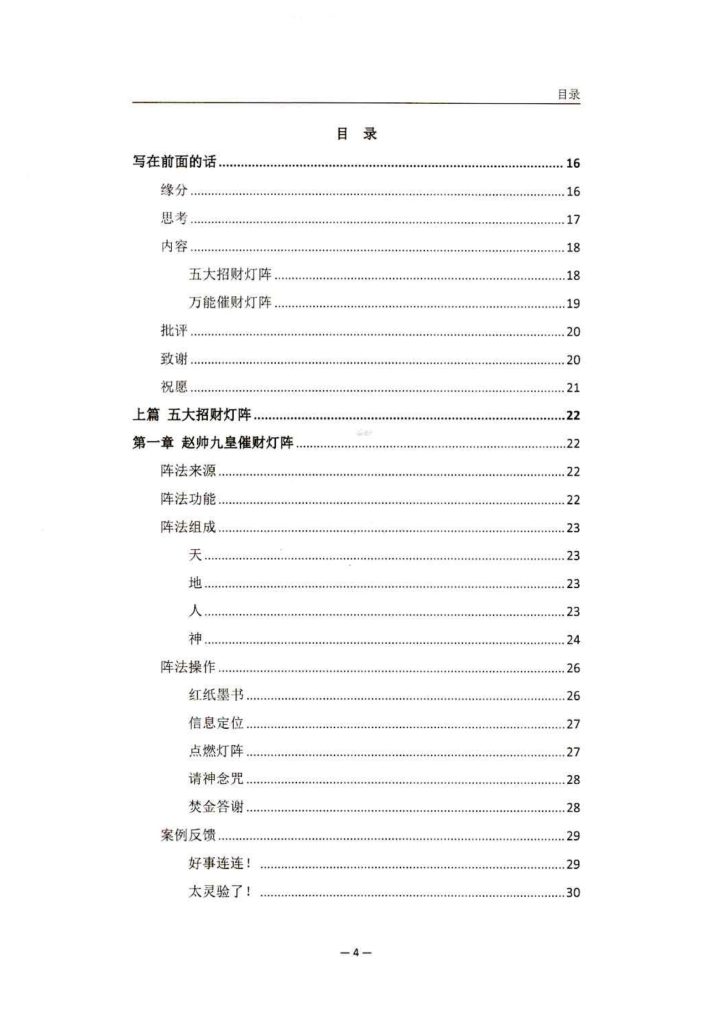 目录

目 录

写在前面的话 ........ 16
缘分 ........ 16
思考 ........ 17
内容 ........ 18
五大招财灯阵 ........ 18
万能催财灯阵 ........ 19
批评 ........ 20
致谢 ........ 20
祝愿 ........ 21
上篇 五大招财灯阵 ........ 22
第一章 赵帅九皇催财灯阵 ........ 22
阵法来源 ........ 22
阵法功能 ........ 22
阵法组成 ........ 23
天 ........ 23
地 ........ 23
人 ........ 23
神 ........ 24
阵法操作 ........ 26
红纸墨书 ........ 26
信息定位 ........ 27
点燃灯阵 ........ 27
请神念咒 ........ 28
焚金答谢 ........ 28
案例反馈 ........ 29
好事连连！ ........ 29
太灵验了！ ........ 30

— 4 —